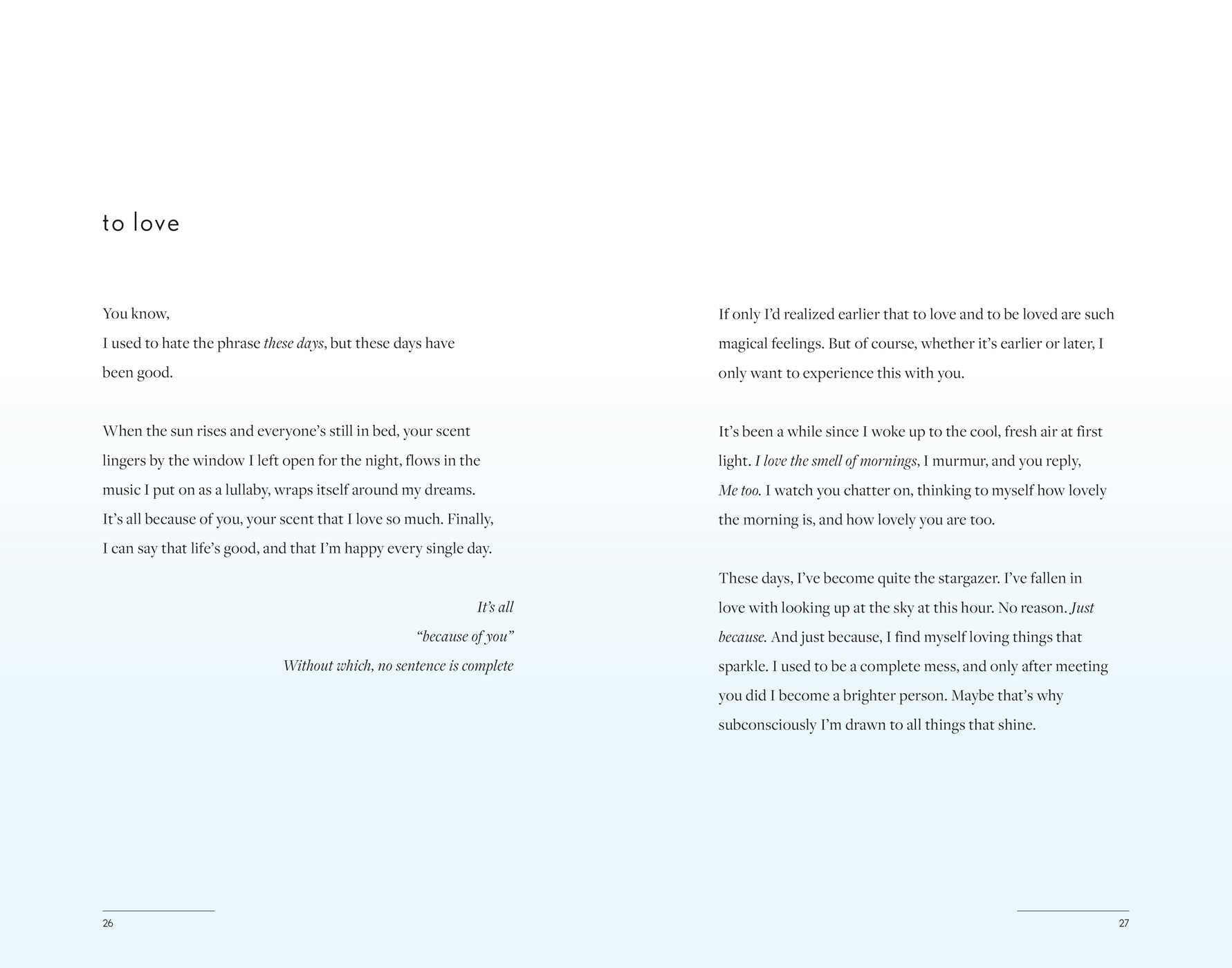 to love

You know,
I used to hate the phrase these days, but these days have been good.

When the sun rises and everyone's still in bed, your scent lingers by the window I left open for the night, flows in the music I put on as a lullaby, wraps itself around my dreams. It's all because of you, your scent that I love so much. Finally, I can say that life's good, and that I'm happy every single day.

It's all
"because of you"
Without which, no sentence is complete

26

If only I'd realized earlier that to love and to be loved are such magical feelings. But of course, whether it's earlier or later, I only want to experience this with you.

It's been a while since I woke up to the cool, fresh air at first light. I love the smell of mornings, I murmur, and you reply, Me too. I watch you chatter on, thinking to myself how lovely the morning is, and how lovely you are too.

These days, I've become quite the stargazer. I've fallen in love with looking up at the sky at this hour. No reason. Just because. And just because, I find myself loving things that sparkle. I used to be a complete mess, and only after meeting you did I become a brighter person. Maybe that's why subconsciously I'm drawn to all things that shine.

27